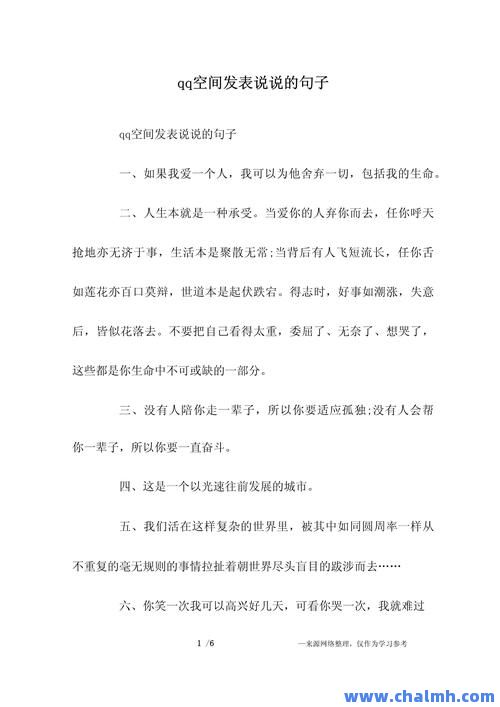 qq空间发表说说的句子

qq空间发表说说的句子

一、如果我爱一个人，我可以为他舍弃一切，包括我的生命。

二、人生本就是一种承受。当爱你的人弃你而去，任你呼天抢地亦无济于事，生活本是聚散无常;当背后有人飞短流长，任你舌如莲花亦百口莫辩，世道本是起伏跌宕。得志时，好事如潮涨，失意后，皆似花落去。不要把自己看得太重，委屈了、无奈了、想哭了，这些都是你生命中不可或缺的一部分。

三、没有人陪你走一辈子，所以你要适应孤独;没有人会帮你一辈子，所以你要一直奋斗。

四、这是一个以光速往前发展的城市。

五、我们活在这样复杂的世界里，被其中如同圆周率一样从不重复的毫无规则的事情拉扯着朝世界尽头盲目的跋涉而去……

六、你笑一次我可以高兴好几天，可看你哭一次，我就难过

1 /6

—来源网络整理，仅作为学习参考

www.chalmh.com